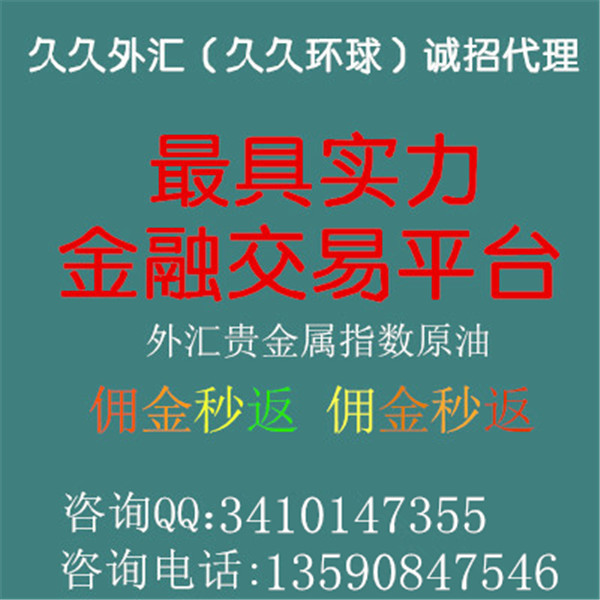 久久外汇（久久环球）诚招代理

最具实力
金融交易平台

外汇贵金属指数原油

佣金秒返 佣金秒返

咨询QQ:3410147355
咨询电话:13590847546